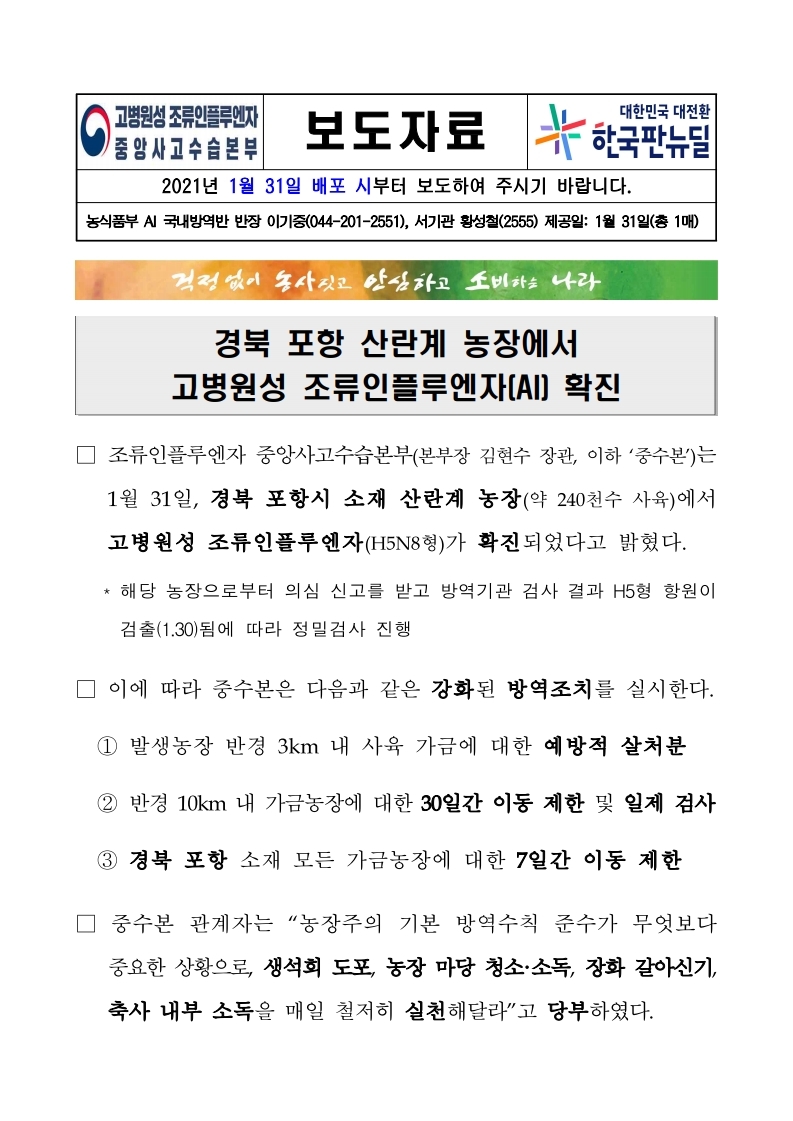 고병원성 조류인플루엔자
중앙사고수습본부

보도자료

대한민국 대전환
한국판뉴딜

2021년 1월 31일 배포 시부터 보도하여 주시기 바랍니다.

농식품부 AI 국내방역반 반장 이기중(044-201-2551), 서기관 황성철(2555) 제공일: 1월 31일(총 1매)

걱정없이 농사짓고 안심하고 소비하는 나라

경북 포항 산란계 농장에서
고병원성 조류인플루엔자(AI) 확진

☐ 조류인플루엔자 중앙사고수습본부(본부장 김현수 장관, 이하 '중수본')는 1월 31일, 경북 포항시 소재 산란계 농장(약 240천수 사육)에서 고병원성 조류인플루엔자(H5N8형)가 확진되었다고 밝혔다.

* 해당 농장으로부터 의심 신고를 받고 방역기관 검사 결과 H5형 항원이 검출(1.30)됨에 따라 정밀검사 진행

☐ 이에 따라 중수본은 다음과 같은 강화된 방역조치를 실시한다.

① 발생농장 반경 3km 내 사육 가금에 대한 예방적 살처분

② 반경 10km 내 가금농장에 대한 30일간 이동 제한 및 일제 검사

③ 경북 포항 소재 모든 가금농장에 대한 7일간 이동 제한

☐ 중수본 관계자는 "농장주의 기본 방역수칙 준수가 무엇보다 중요한 상황으로, 생석회 도포, 농장 마당 청소·소독, 장화 갈아신기, 축사 내부 소독을 매일 철저히 실천해달라"고 당부하였다.